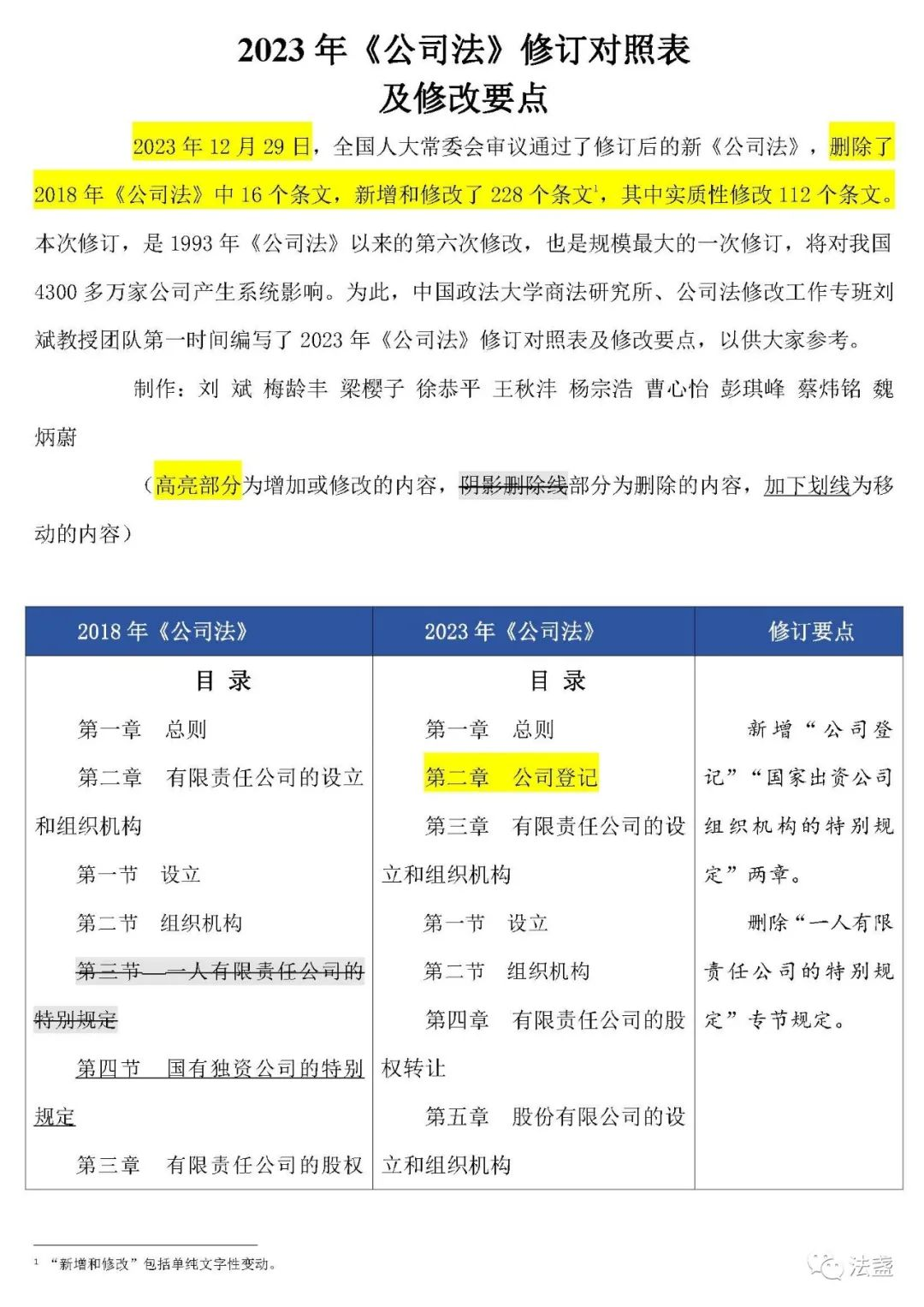 2023 年《公司法》修订对照表
及修改要点

2023 年 12 月 29 日，全国人大常委会审议通过了修订后的新《公司法》，删除了 2018 年《公司法》中 16 个条文，新增和修改了 228 个条文$^1$，其中实质性修改 112 个条文。本次修订，是 1993 年《公司法》以来的第六次修改，也是规模最大的一次修订，将对我国 4300 多万家公司产生系统影响。为此，中国政法大学商法研究所、公司法修改工作专班刘斌教授团队第一时间编写了 2023 年《公司法》修订对照表及修改要点，以供大家参考。

制作：刘 斌 梅龄丰 梁樱子 徐恭平 王秋沣 杨宗浩 曹心怡 彭琪峰 蔡炜铭 魏炳蔚

（高亮部分为增加或修改的内容，阴影删除线部分为删除的内容，加下划线为移动的内容）

| 2018 年《公司法》 | 2023 年《公司法》 | 修订要点 |
|---|---|---|
| 目 录<br>第一章 总则<br>第二章 有限责任公司的设立和组织机构<br>第一节 设立<br>第二节 组织机构<br>第三节 一人有限责任公司的特别规定<br>第四节 国有独资公司的特别规定<br>第三章 有限责任公司的股权 | 目 录<br>第一章 总则<br>第二章 公司登记<br>第三章 有限责任公司的设立和组织机构<br>第一节 设立<br>第二节 组织机构<br>第四章 有限责任公司的股权转让<br>第五章 股份有限公司的设立和组织机构 | 新增“公司登记”“国家出资公司组织机构的特别规定”两章。<br>删除“一人有限责任公司的特别规定”专节规定。 |

$^1$ “新增和修改”包括单纯文字性变动。

法盏